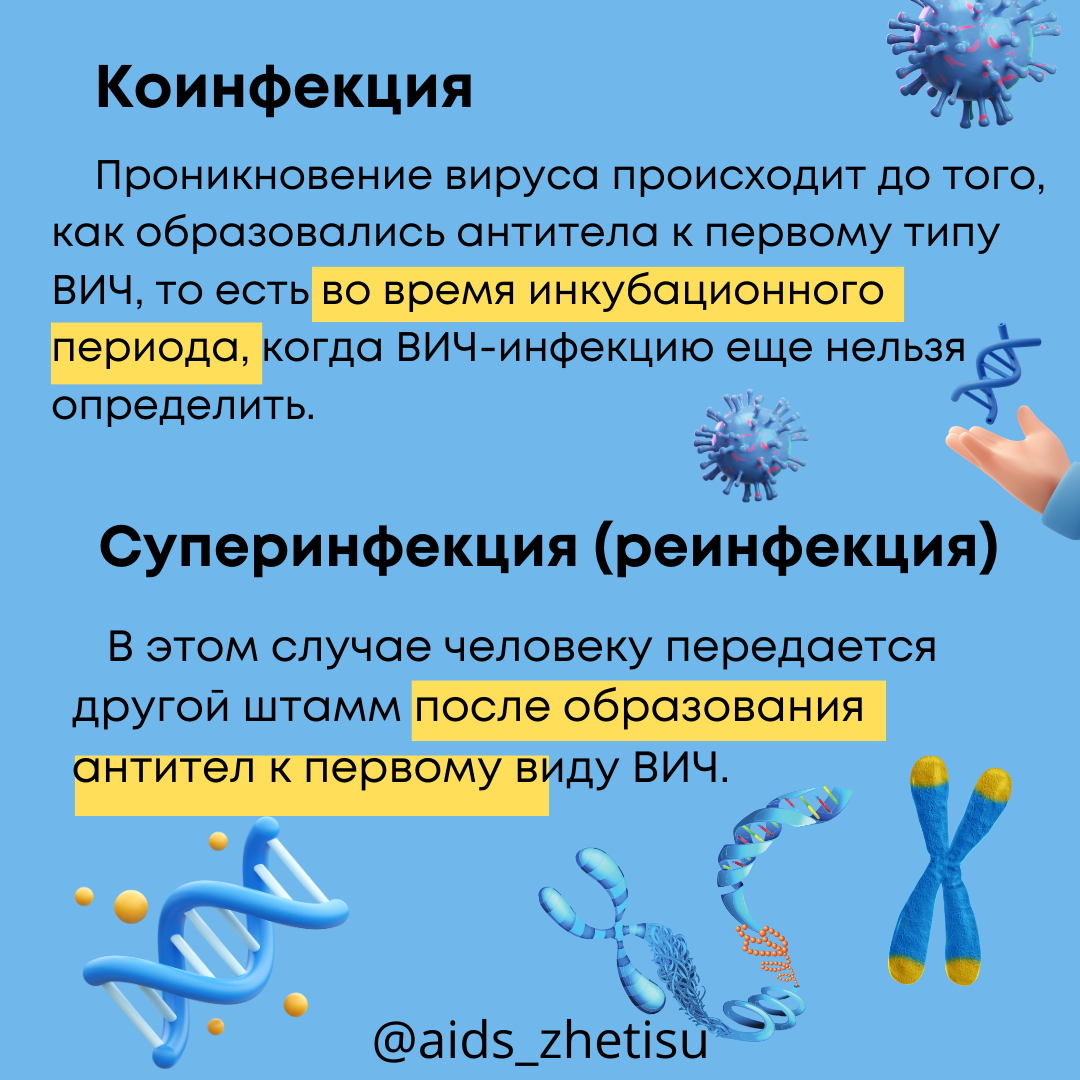 Коинфекция

Проникновение вируса происходит до того, как образовались антитела к первому типу ВИЧ, то есть во время инкубационного периода, когда ВИЧ-инфекцию еще нельзя определить.

Суперинфекция (реинфекция)

В этом случае человеку передается другой штамм после образования антител к первому виду ВИЧ.

@aids_zhetisu